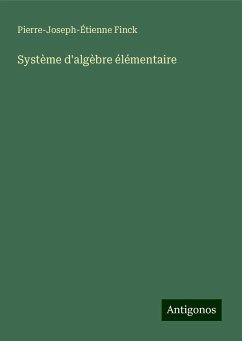 Pierre-Joseph-Étienne Finck

Système d'algèbre élémentaire

Antigonos